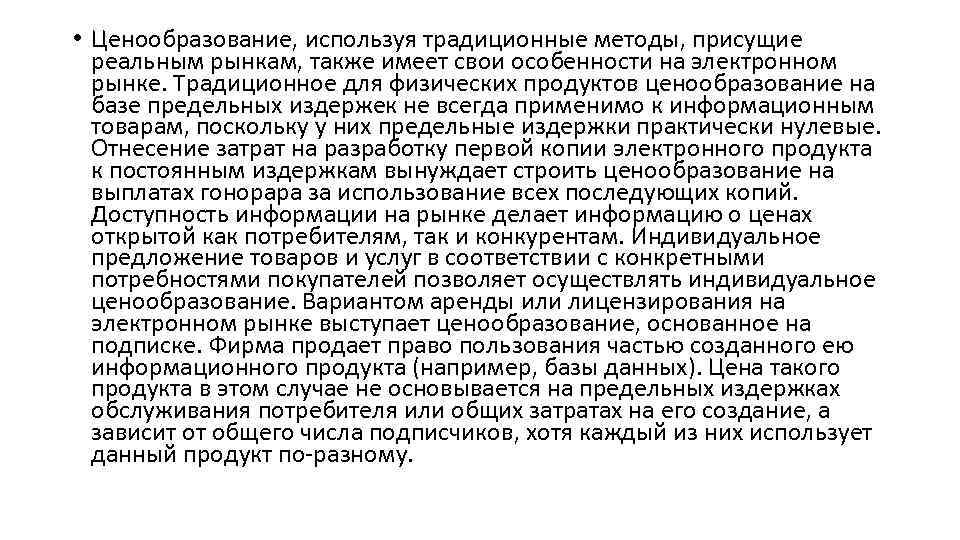 • Ценообразование, используя традиционные методы, присущие реальным рынкам, также имеет свои особенности на электронном рынке. Традиционное для физических продуктов ценообразование на базе предельных издержек не всегда применимо к информационным товарам, поскольку у них предельные издержки практически нулевые. Отнесение затрат на разработку первой копии электронного продукта к постоянным издержкам вынуждает строить ценообразование на выплатах гонорара за использование всех последующих копий. Доступность информации на рынке делает информацию о ценах открытой как потребителям, так и конкурентам. Индивидуальное предложение товаров и услуг в соответствии с конкретными потребностями покупателей позволяет осуществлять индивидуальное ценообразование. Вариантом аренды или лицензирования на электронном рынке выступает ценообразование, основанное на подписке. Фирма продает право пользования частью созданного ею информационного продукта (например, базы данных). Цена такого продукта в этом случае не основывается на предельных издержках обслуживания потребителя или общих затратах на его создание, а зависит от общего числа подписчиков, хотя каждый из них использует данный продукт по-разному.